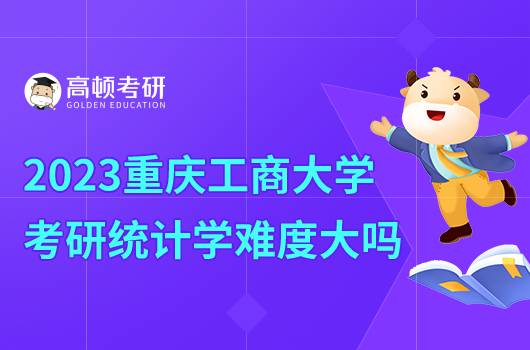 高顿考研
GOLDEN EDUCATION

2023重庆工商大学
考研统计学难度大吗